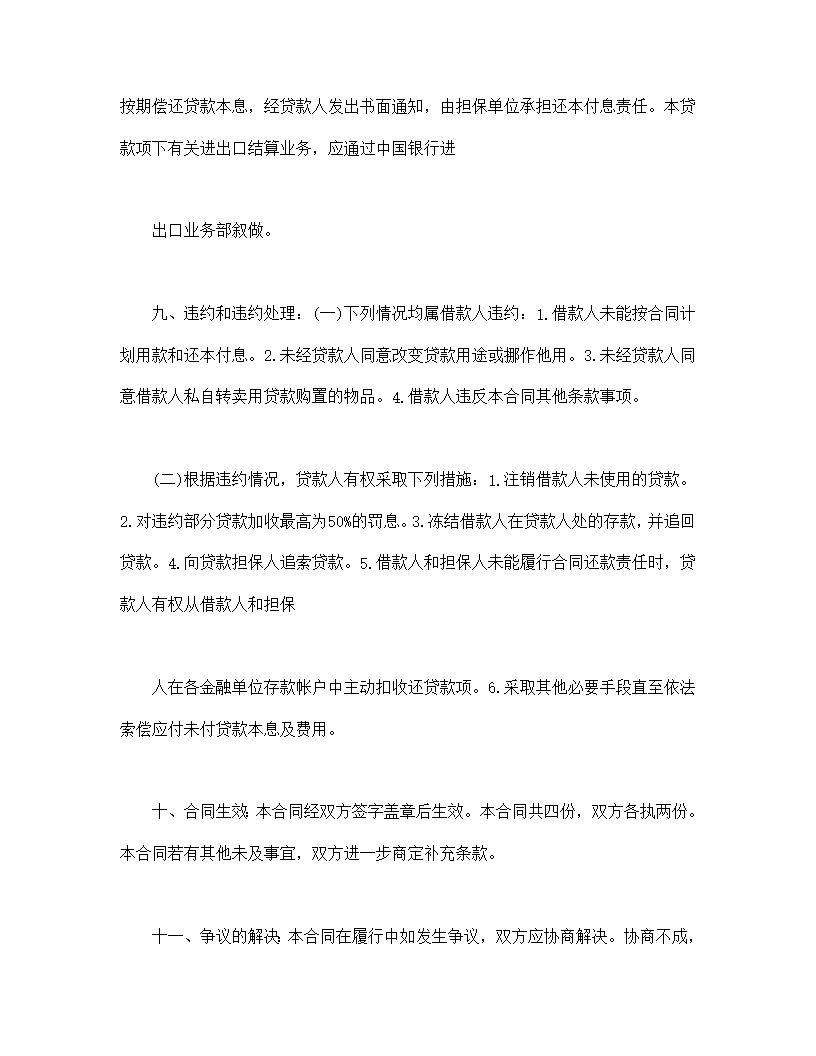 按期偿还贷款本息，经贷款人发出书面通知，由担保单位承担还本付息责任。本贷款项下有关进出口结算业务，应通过中国银行进

出口业务部叙做。

九、违约和违约处理：(一)下列情况均属借款人违约：1.借款人未能按合同计划用款和还本付息。2.未经贷款人同意改变贷款用途或挪作他用。3.未经贷款人同意借款人私自转卖用贷款购置的物品。4.借款人违反本合同其他条款事项。

(二)根据违约情况，贷款人有权采取下列措施：1.注销借款人未使用的贷款。2.对违约部分贷款加收最高为50%的罚息。3.冻结借款人在贷款人处的存款，并追回贷款。4.向贷款担保人追索贷款。5.借款人和担保人未能履行合同还款责任时，贷款人有权从借款人和担保

人在各金融单位存款帐户中主动扣收还贷款项。6.采取其他必要手段直至依法索偿应付未付贷款本息及费用。

十、合同生效 本合同经双方签字盖章后生效。本合同共四份，双方各执两份。本合同若有其他未及事宜，双方进一步商定补充条款。

十一、争议的解决 本合同在履行中如发生争议，双方应协商解决。协商不成，